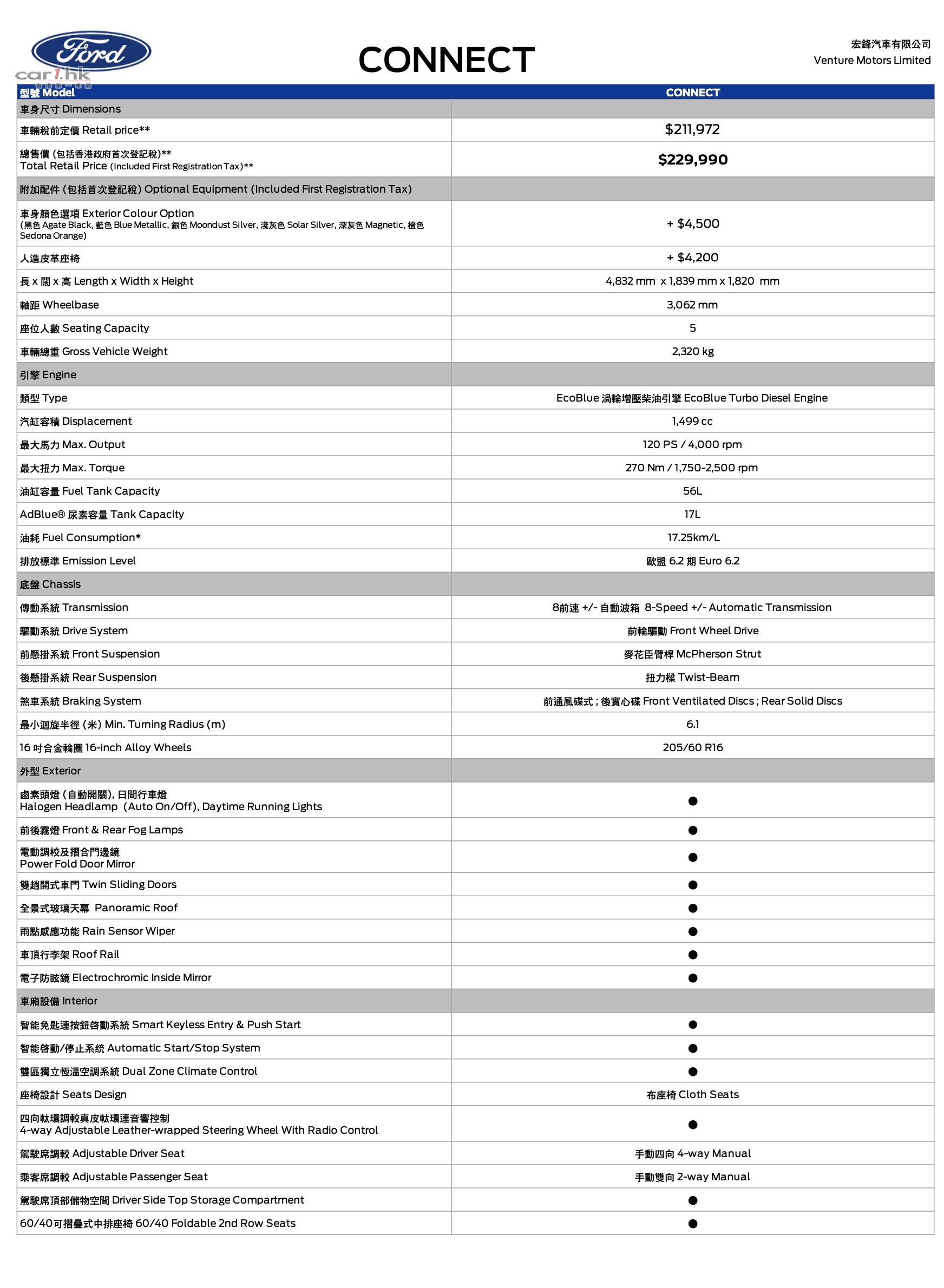 Ford
car1.hk

CONNECT

宏鋒汽車有限公司
Venture Motors Limited

| 型號 Model | CONNECT |
|---|---|
| 車身尺寸 Dimensions | |
| 車輛稅前定價 Retail price** | $211,972 |
| 總售價 (包括香港政府首次登記稅)** Total Retail Price (Included First Registration Tax)** | $229,990 |
| 附加配件 (包括首次登記稅) Optional Equipment (Included First Registration Tax) | |
| 車身顏色選項 Exterior Colour Option (黑色 Agate Black, 藍色 Blue Metallic, 銀色 Moondust Silver, 淺灰色 Solar Silver, 深灰色 Magnetic, 橙色 Sedona Orange) | + $4,500 |
| 人造皮革座椅 | + $4,200 |
| 長 x 闊 x 高 Length x Width x Height | 4,832 mm x 1,839 mm x 1,820 mm |
| 軸距 Wheelbase | 3,062 mm |
| 座位人數 Seating Capacity | 5 |
| 車輛總重 Gross Vehicle Weight | 2,320 kg |
| 引擎 Engine | |
| 類型 Type | EcoBlue 渦輪增壓柴油引擎 EcoBlue Turbo Diesel Engine |
| 汽缸容積 Displacement | 1,499 cc |
| 最大馬力 Max. Output | 120 PS / 4,000 rpm |
| 最大扭力 Max. Torque | 270 Nm / 1,750-2,500 rpm |
| 油缸容量 Fuel Tank Capacity | 56L |
| AdBlue® 尿素容量 Tank Capacity | 17L |
| 油耗 Fuel Consumption* | 17.25km/L |
| 排放標準 Emission Level | 歐盟 6.2 期 Euro 6.2 |
| 底盤 Chassis | |
| 傳動系統 Transmission | 8前速 +/- 自動波箱 8-Speed +/- Automatic Transmission |
| 驅動系統 Drive System | 前輪驅動 Front Wheel Drive |
| 前懸掛系統 Front Suspension | 麥花臣臂桿 McPherson Strut |
| 後懸掛系統 Rear Suspension | 扭力樑 Twist-Beam |
| 煞車系統 Braking System | 前通風碟式 ; 後實心碟 Front Ventilated Discs ; Rear Solid Discs |
| 最小迴旋半徑 (米) Min. Turning Radius (m) | 6.1 |
| 16 吋合金輪圈 16-inch Alloy Wheels | 205/60 R16 |
| 外型 Exterior | |
| 鹵素頭燈 (自動開關), 日間行車燈 Halogen Headlamp (Auto On/Off), Daytime Running Lights | ● |
| 前後霧燈 Front & Rear Fog Lamps | ● |
| 電動調校及摺合門邊鏡 Power Fold Door Mirror | ● |
| 雙趟開式車門 Twin Sliding Doors | ● |
| 全景式玻璃天幕 Panoramic Roof | ● |
| 雨點感應功能 Rain Sensor Wiper | ● |
| 車頂行李架 Roof Rail | ● |
| 電子防眩鏡 Electrochromic Inside Mirror | ● |
| 車廂設備 Interior | |
| 智能免匙連按鈕啓動系統 Smart Keyless Entry & Push Start | ● |
| 智能啓動/停止系統 Automatic Start/Stop System | ● |
| 雙區獨立恆溫空調系統 Dual Zone Climate Control | ● |
| 座椅設計 Seats Design | 布座椅 Cloth Seats |
| 四向軚環調較真皮軚環連音響控制 4-way Adjustable Leather-wrapped Steering Wheel With Radio Control | ● |
| 駕駛席調較 Adjustable Driver Seat | 手動四向 4-way Manual |
| 乘客席調較 Adjustable Passenger Seat | 手動雙向 2-way Manual |
| 駕駛席頂部儲物空間 Driver Side Top Storage Compartment | ● |
| 60/40可摺疊式中排座椅 60/40 Foldable 2nd Row Seats | ● |